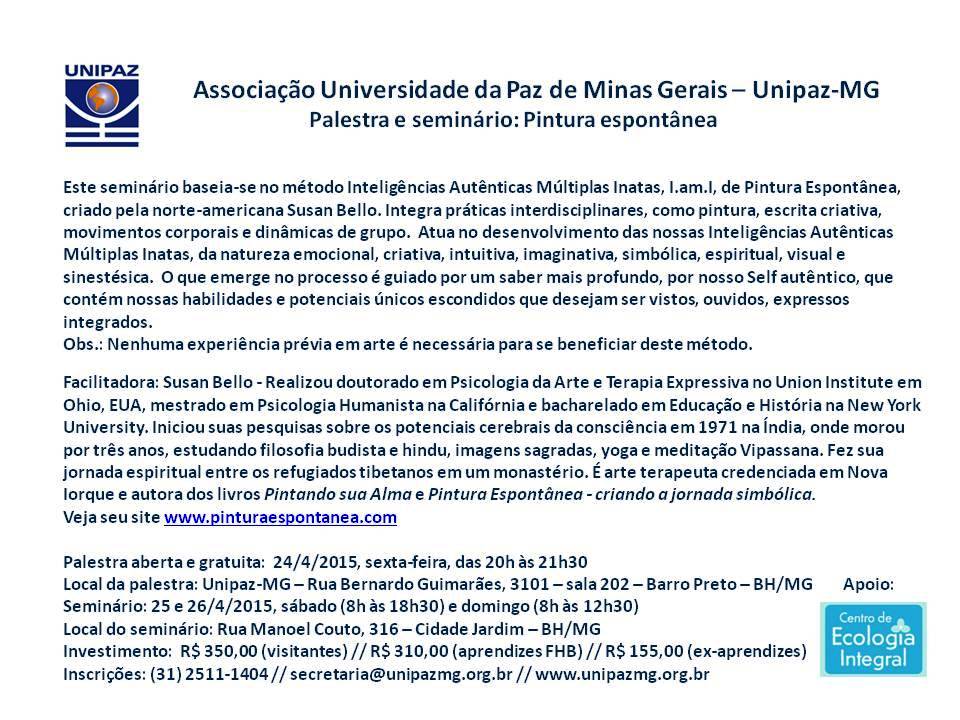 UNIPAZ

Associação Universidade da Paz de Minas Gerais – Unipaz-MG
Palestra e seminário: Pintura espontânea

Este seminário baseia-se no método Inteligências Autênticas Múltiplas Inatas, I.am.I, de Pintura Espontânea, criado pela norte-americana Susan Bello. Integra práticas interdisciplinares, como pintura, escrita criativa, movimentos corporais e dinâmicas de grupo. Atua no desenvolvimento das nossas Inteligências Autênticas Múltiplas Inatas, da natureza emocional, criativa, intuitiva, imaginativa, simbólica, espiritual, visual e sinestésica. O que emerge no processo é guiado por um saber mais profundo, por nosso Self autêntico, que contém nossas habilidades e potenciais únicos escondidos que desejam ser vistos, ouvidos, expressos integrados.
Obs.: Nenhuma experiência prévia em arte é necessária para se beneficiar deste método.

Facilitadora: Susan Bello - Realizou doutorado em Psicologia da Arte e Terapia Expressiva no Union Institute em Ohio, EUA, mestrado em Psicologia Humanista na Califórnia e bacharelado em Educação e História na New York University. Iniciou suas pesquisas sobre os potenciais cerebrais da consciência em 1971 na Índia, onde morou por três anos, estudando filosofia budista e hindu, imagens sagradas, yoga e meditação Vipassana. Fez sua jornada espiritual entre os refugiados tibetanos em um monastério. É arte terapeuta credenciada em Nova Iorque e autora dos livros Pintando sua Alma e Pintura Espontânea - criando a jornada simbólica.
Veja seu site www.pinturaespontanea.com

Palestra aberta e gratuita: 24/4/2015, sexta-feira, das 20h às 21h30
Local da palestra: Unipaz-MG – Rua Bernardo Guimarães, 3101 – sala 202 – Barro Preto – BH/MG Apoio:
Seminário: 25 e 26/4/2015, sábado (8h às 18h30) e domingo (8h às 12h30)
Local do seminário: Rua Manoel Couto, 316 – Cidade Jardim – BH/MG
Investimento: R$ 350,00 (visitantes) // R$ 310,00 (aprendizes FHB) // R$ 155,00 (ex-aprendizes)
Inscrições: (31) 2511-1404 // secretaria@unipazmg.org.br // www.unipazmg.org.br

Centro de Ecologia Integral